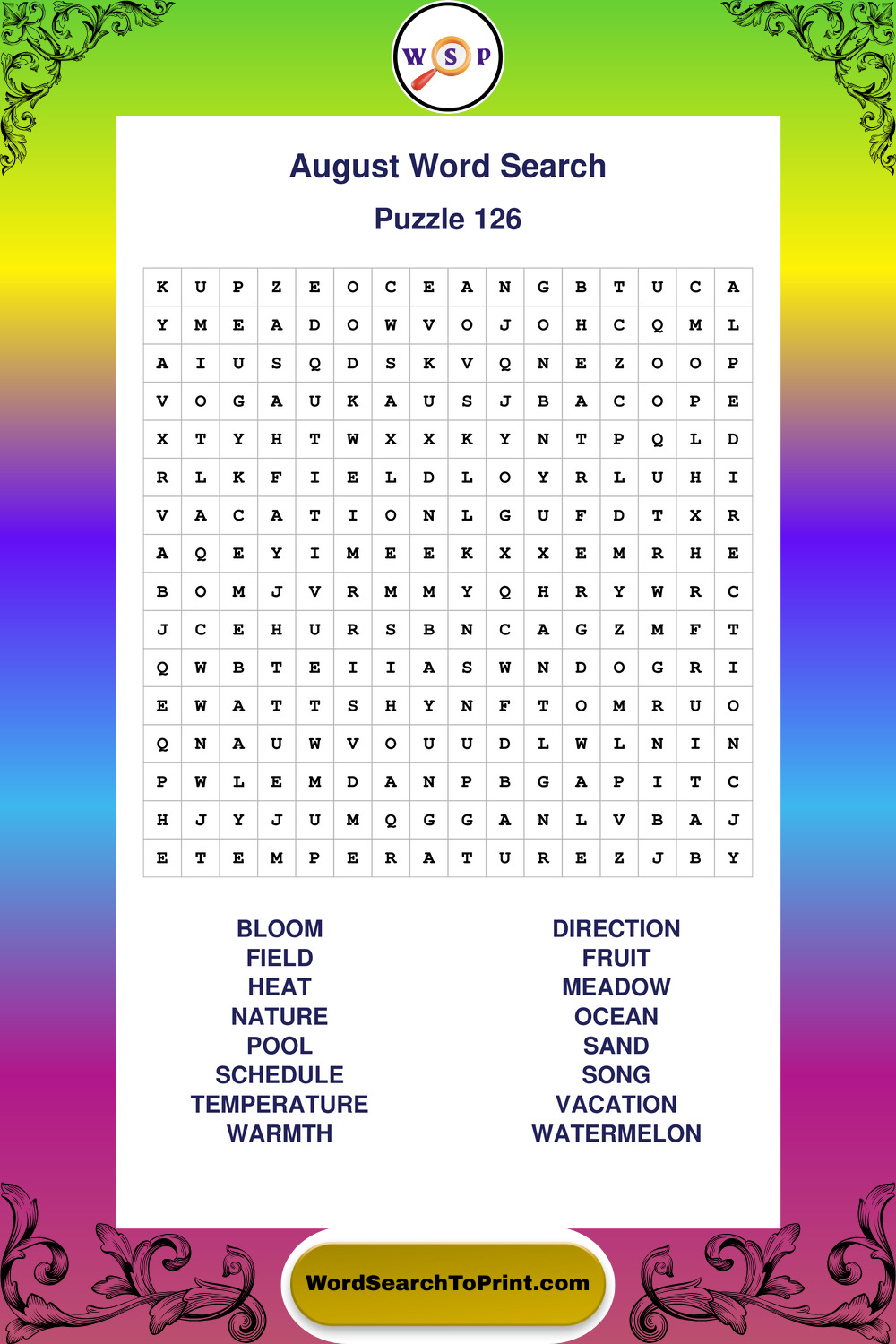 W S P

August Word Search

Puzzle 126

| K | U | P | Z | E | O | C | E | A | N | G | B | T | U | C | A |
|---|---|---|---|---|---|---|---|---|---|---|---|---|---|---|---|
| Y | M | E | A | D | O | W | V | O | J | O | H | C | Q | M | L |
| A | I | U | S | Q | D | S | K | V | Q | N | E | Z | O | O | P |
| V | O | G | A | U | K | A | U | S | J | B | A | C | O | P | E |
| X | T | Y | H | T | W | X | X | K | Y | N | T | P | Q | L | D |
| R | L | K | F | I | E | L | D | L | O | Y | R | L | U | H | I |
| V | A | C | A | T | I | O | N | L | G | U | F | D | T | X | R |
| A | Q | E | Y | I | M | E | E | K | X | X | E | M | R | H | E |
| B | O | M | J | V | R | M | M | Y | Q | H | R | Y | W | R | C |
| J | C | E | H | U | R | S | B | N | C | A | G | Z | M | F | T |
| Q | W | B | T | E | I | I | A | S | W | N | D | O | G | R | I |
| E | W | A | T | T | S | H | Y | N | F | T | O | M | R | U | O |
| Q | N | A | U | W | V | O | U | U | D | L | W | L | N | I | N |
| P | W | L | E | M | D | A | N | P | B | G | A | P | I | T | C |
| H | J | Y | J | U | M | Q | G | G | A | N | L | V | B | A | J |
| E | T | E | M | P | E | R | A | T | U | R | E | Z | J | B | Y |

BLOOM
FIELD
HEAT
NATURE
POOL
SCHEDULE
TEMPERATURE
WARMTH

DIRECTION
FRUIT
MEADOW
OCEAN
SAND
SONG
VACATION
WATERMELON

WordSearchToPrint.com